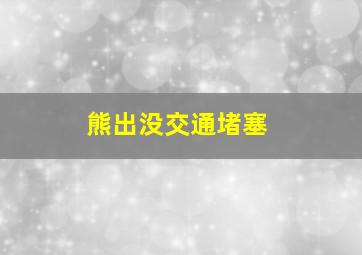 熊出没交通堵塞